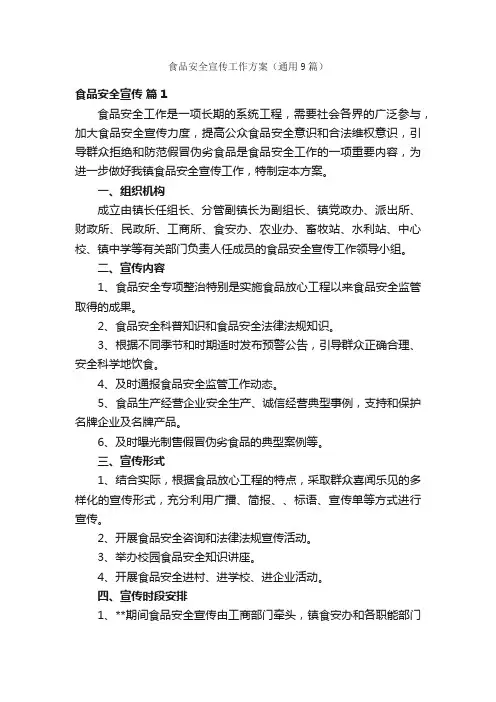 食品安全宣传工作方案（通用9篇）

食品安全宣传 篇1

食品安全工作是一项长期的系统工程，需要社会各界的广泛参与，加大食品安全宣传力度，提高公众食品安全意识和合法维权意识，引导群众拒绝和防范假冒伪劣食品是食品安全工作的一项重要内容，为进一步做好我镇食品安全宣传工作，特制定本方案。

一、组织机构

成立由镇长任组长、分管副镇长为副组长、镇党政办、派出所、财政所、民政所、工商所、食安办、农业办、畜牧站、水利站、中心校、镇中学等有关部门负责人任成员的食品安全宣传工作领导小组。

二、宣传内容

1、食品安全专项整治特别是实施食品放心工程以来食品安全监管取得的成果。

2、食品安全科普知识和食品安全法律法规知识。

3、根据不同季节和时期适时发布预警公告，引导群众正确合理、安全科学地饮食。

4、及时通报食品安全监管工作动态。

5、食品生产经营企业安全生产、诚信经营典型事例，支持和保护名牌企业及名牌产品。

6、及时曝光制售假冒伪劣食品的典型案例等。

三、宣传形式

1、结合实际，根据食品放心工程的特点，采取群众喜闻乐见的多样化的宣传形式，充分利用广播、简报、、标语、宣传单等方式进行宣传。

2、开展食品安全咨询和法律法规宣传活动。

3、举办校园食品安全知识讲座。

4、开展食品安全进村、进学校、进企业活动。

四、宣传时段安排

1、**期间食品安全宣传由工商部门牵头，镇食安办和各职能部门